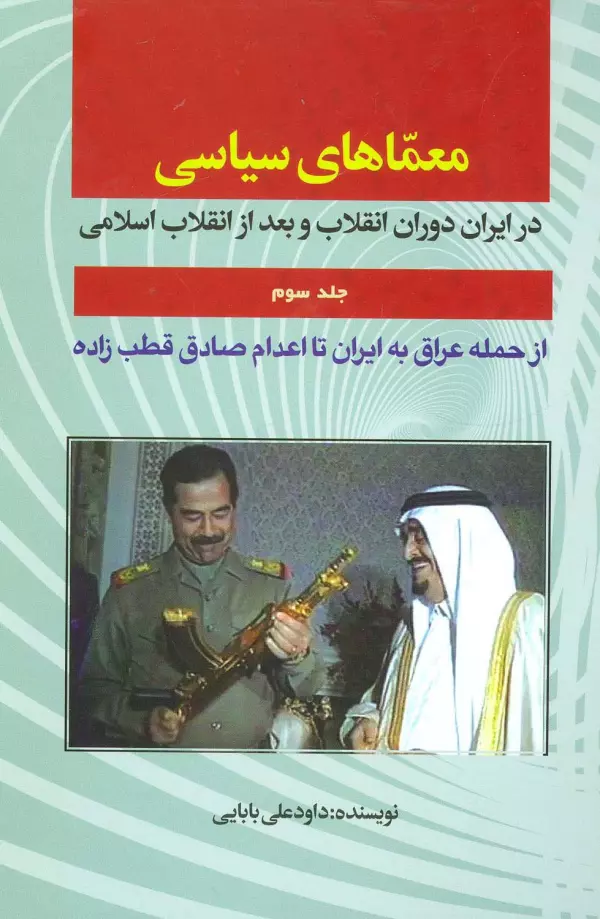 معمّاهای سیاسی

در ایران دوران انقلاب و بعد از انقلاب اسلامی

جلد سوم

از حمله عراق به ایران تا اعدام صادق قطب زاده

نویسنده: داودعلی بابایی